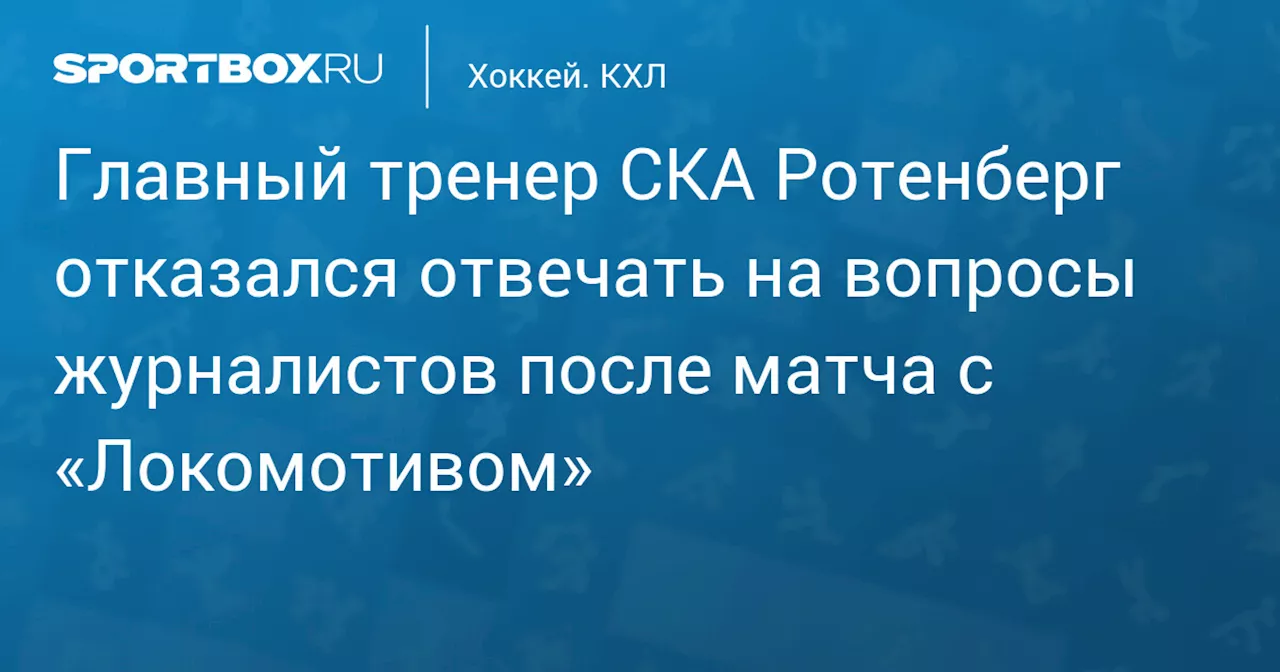 SPORTBOX.RU

Хоккей. КХЛ

Главный тренер СКА Ротенберг отказался отвечать на вопросы журналистов после матча с «Локомотивом»